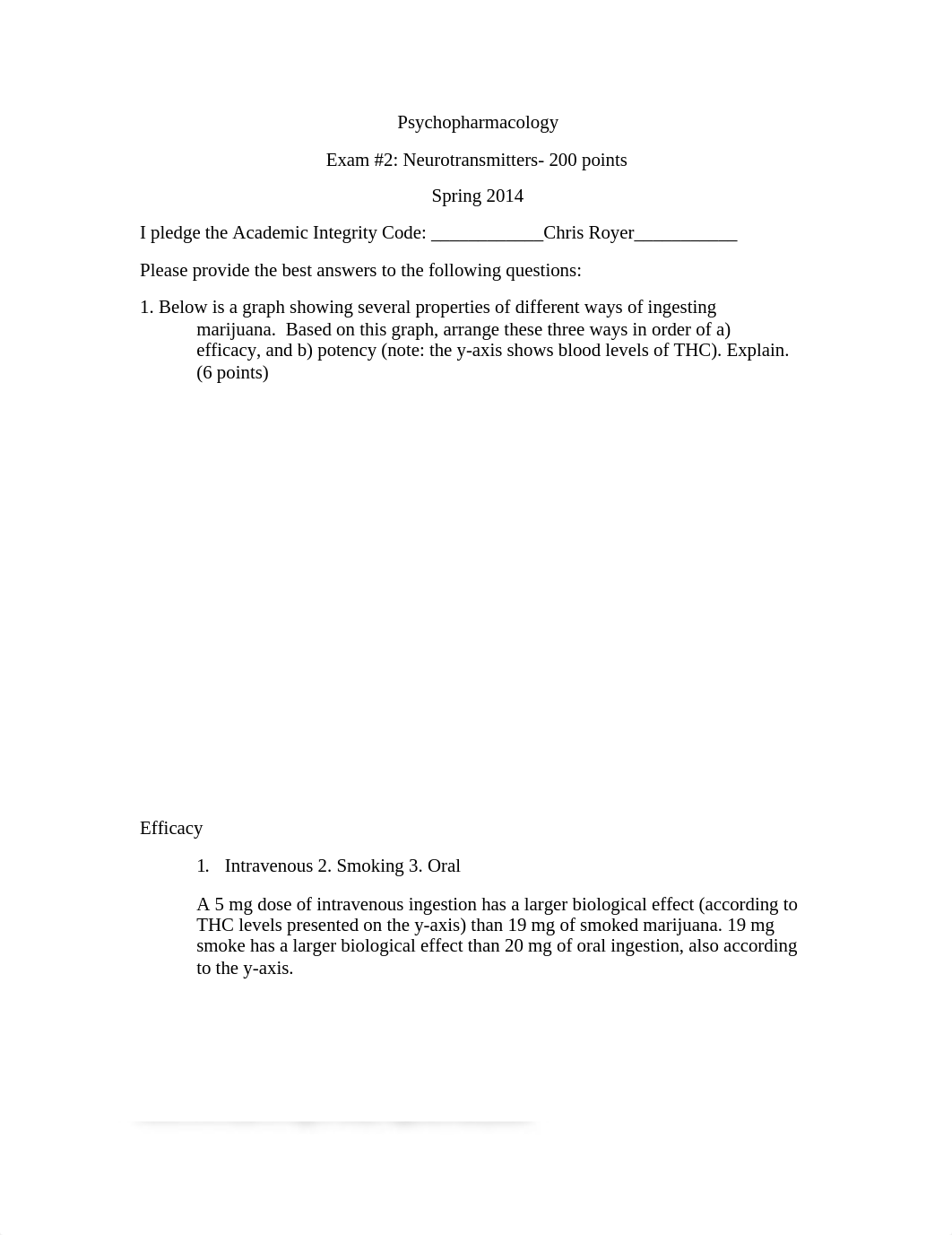 Psychopharmacology

Exam #2: Neurotransmitters- 200 points

Spring 2014

I pledge the Academic Integrity Code: ____________Chris Royer___________

Please provide the best answers to the following questions:

1. Below is a graph showing several properties of different ways of ingesting marijuana. Based on this graph, arrange these three ways in order of a) efficacy, and b) potency (note: the y-axis shows blood levels of THC). Explain. (6 points)

Efficacy

1. Intravenous 2. Smoking 3. Oral

A 5 mg dose of intravenous ingestion has a larger biological effect (according to THC levels presented on the y-axis) than 19 mg of smoked marijuana. 19 mg smoke has a larger biological effect than 20 mg of oral ingestion, also according to the y-axis.